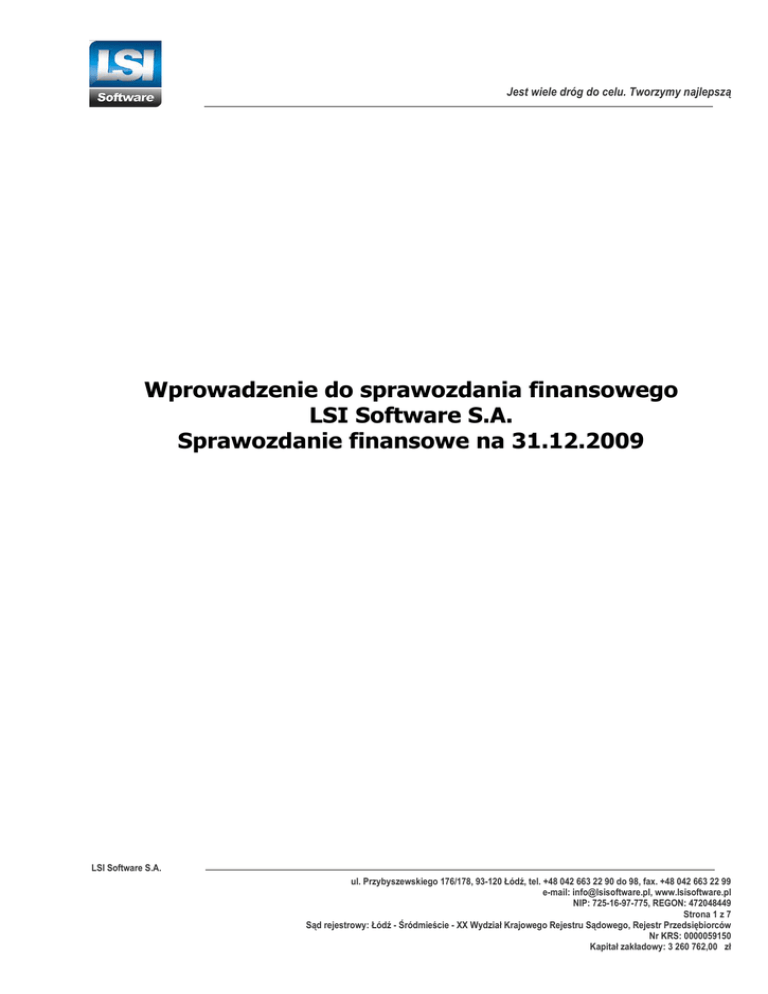 LSI
Software

Jest wiele dróg do celu. Tworzymy najlepszą

Wprowadzenie do sprawozdania finansowego
LSI Software S.A.
Sprawozdanie finansowe na 31.12.2009

LSI Software S.A.

ul. Przybyszewskiego 176/178, 93-120 Łódź, tel. +48 042 663 22 90 do 98, fax. +48 042 663 22 99
e-mail: info@lsisoftware.pl, www.lsisoftware.pl
NIP: 725-16-97-775, REGON: 472048449
Strona 1 z 7
Sąd rejestrowy: Łódź - Śródmieście - XX Wydział Krajowego Rejestru Sądowego, Rejestr Przedsiębiorców
Nr KRS: 0000059150
Kapitał zakładowy: 3 260 762,00 zł